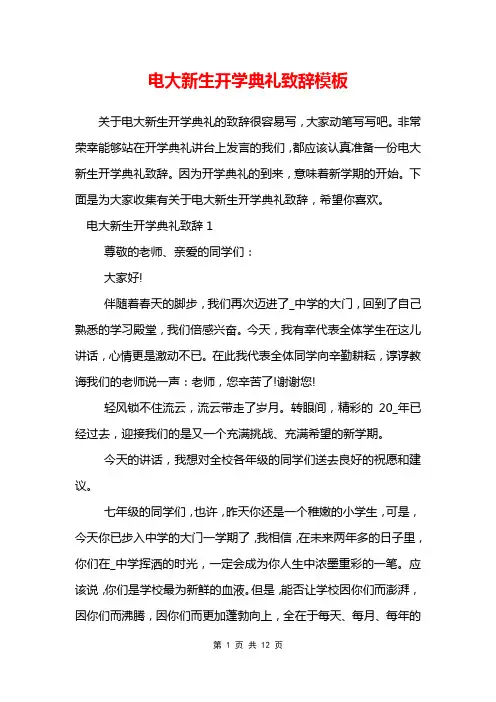 电大新生开学典礼致辞模板

关于电大新生开学典礼的致辞很容易写，大家动笔写写吧。非常荣幸能够站在开学典礼讲台上发言的我们，都应该认真准备一份电大新生开学典礼致辞。因为开学典礼的到来，意味着新学期的开始。下面是为大家收集有关于电大新生开学典礼致辞，希望你喜欢。

电大新生开学典礼致辞 1

尊敬的老师、亲爱的同学们：

大家好!

伴随着春天的脚步，我们再次迈进了_中学的大门，回到了自己熟悉的学习殿堂，我们倍感兴奋。今天，我有幸代表全体学生在这儿讲话，心情更是激动不已。在此我代表全体同学向辛勤耕耘，谆谆教诲我们的老师说一声：老师，您辛苦了!谢谢您!

轻风锁不住流云，流云带走了岁月。转眼间，精彩的 20_年已经过去，迎接我们的是又一个充满挑战、充满希望的新学期。

今天的讲话，我想对全校各年级的同学们送去良好的祝愿和建议。

七年级的同学们，也许，昨天你还是一个稚嫩的小学生，可是，今天你已步入中学的大门一学期了，我相信，在未来两年多的日子里，你们在_中学挥洒的时光，一定会成为你人生中浓墨重彩的一笔。应该说，你们是学校最为新鲜的血液。但是，能否让学校因你们而澎湃，因你们而沸腾，因你们而更加蓬勃向上，全在于每天、每月、每年的

第 1 页 共 12 页